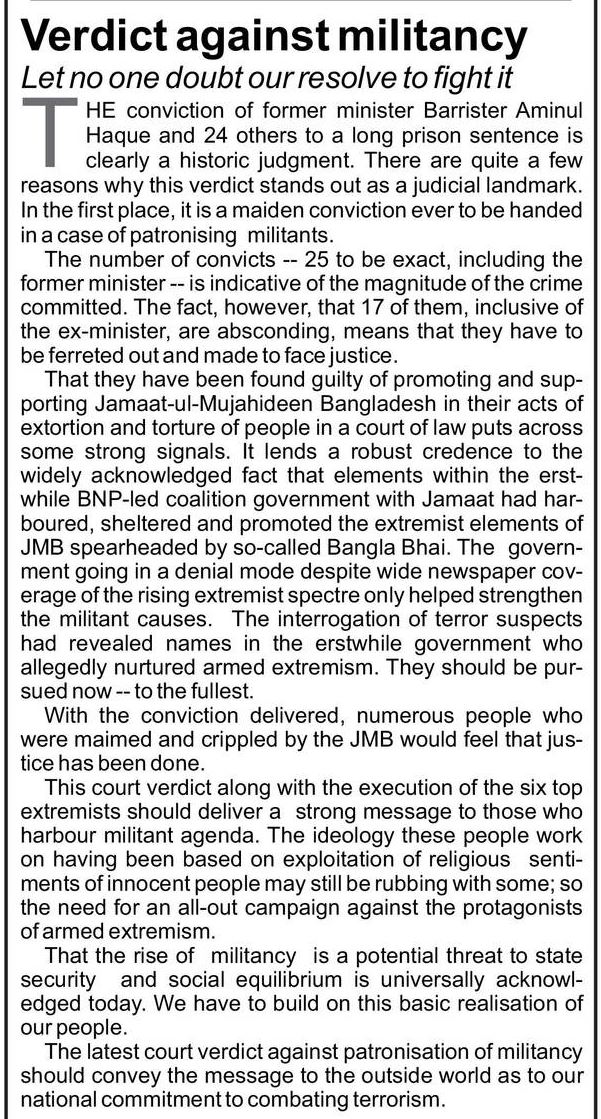 Verdict against militancy

Let no one doubt our resolve to fight it

THE conviction of former minister Barrister Aminul Haque and 24 others to a long prison sentence is clearly a historic judgment. There are quite a few reasons why this verdict stands out as a judicial landmark. In the first place, it is a maiden conviction ever to be handed in a case of patronising militants.

The number of convicts -- 25 to be exact, including the former minister -- is indicative of the magnitude of the crime committed. The fact, however, that 17 of them, inclusive of the ex-minister, are absconding, means that they have to be ferreted out and made to face justice.

That they have been found guilty of promoting and supporting Jamaat-ul-Mujahideen Bangladesh in their acts of extortion and torture of people in a court of law puts across some strong signals. It lends a robust credence to the widely acknowledged fact that elements within the erstwhile BNP-led coalition government with Jamaat had harboured, sheltered and promoted the extremist elements of JMB spearheaded by so-called Bangla Bhai. The government going in a denial mode despite wide newspaper coverage of the rising extremist spectre only helped strengthen the militant causes. The interrogation of terror suspects had revealed names in the erstwhile government who allegedly nurtured armed extremism. They should be pursued now -- to the fullest.

With the conviction delivered, numerous people who were maimed and crippled by the JMB would feel that justice has been done.

This court verdict along with the execution of the six top extremists should deliver a strong message to those who harbour militant agenda. The ideology these people work on having been based on exploitation of religious sentiments of innocent people may still be rubbing with some; so the need for an all-out campaign against the protagonists of armed extremism.

That the rise of militancy is a potential threat to state security and social equilibrium is universally acknowledged today. We have to build on this basic realisation of our people.

The latest court verdict against patronisation of militancy should convey the message to the outside world as to our national commitment to combating terrorism.